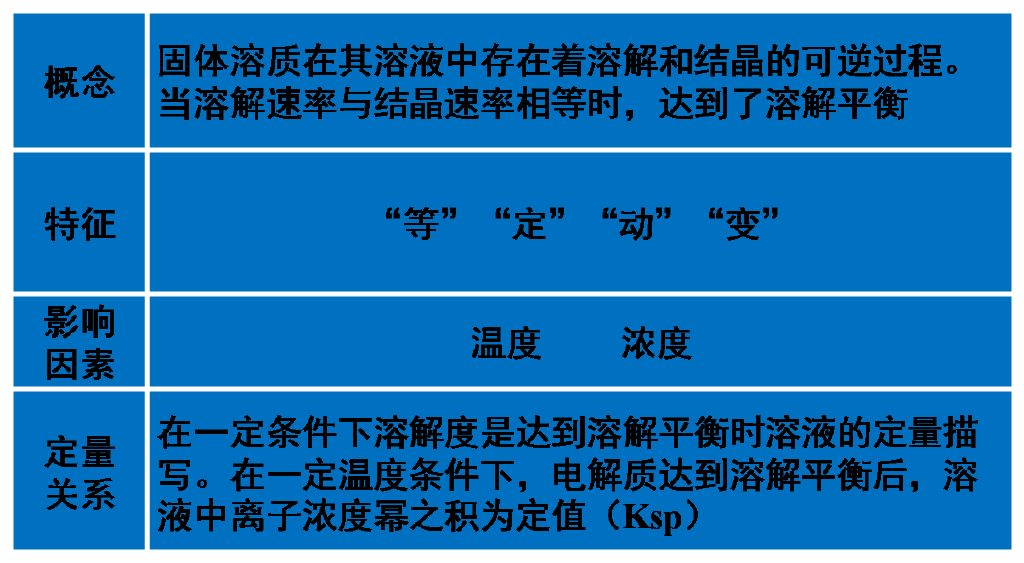 | 概念 | 固体溶质在其溶液中存在着溶解和结晶的可逆过程。当溶解速率与结晶速率相等时，达到了溶解平衡 |
|---|---|
| 特征 | “等” “定” “动” “变” |
| 影响因素 | 温度　浓度 |
| 定量关系 | 在一定条件下溶解度是达到溶解平衡时溶液的定量描写。在一定温度条件下，电解质达到溶解平衡后，溶液中离子浓度幂之积为定值（Ksp） |